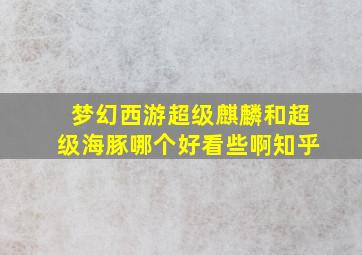 梦幻西游超级麒麟和超级海豚哪个好看些啊知乎